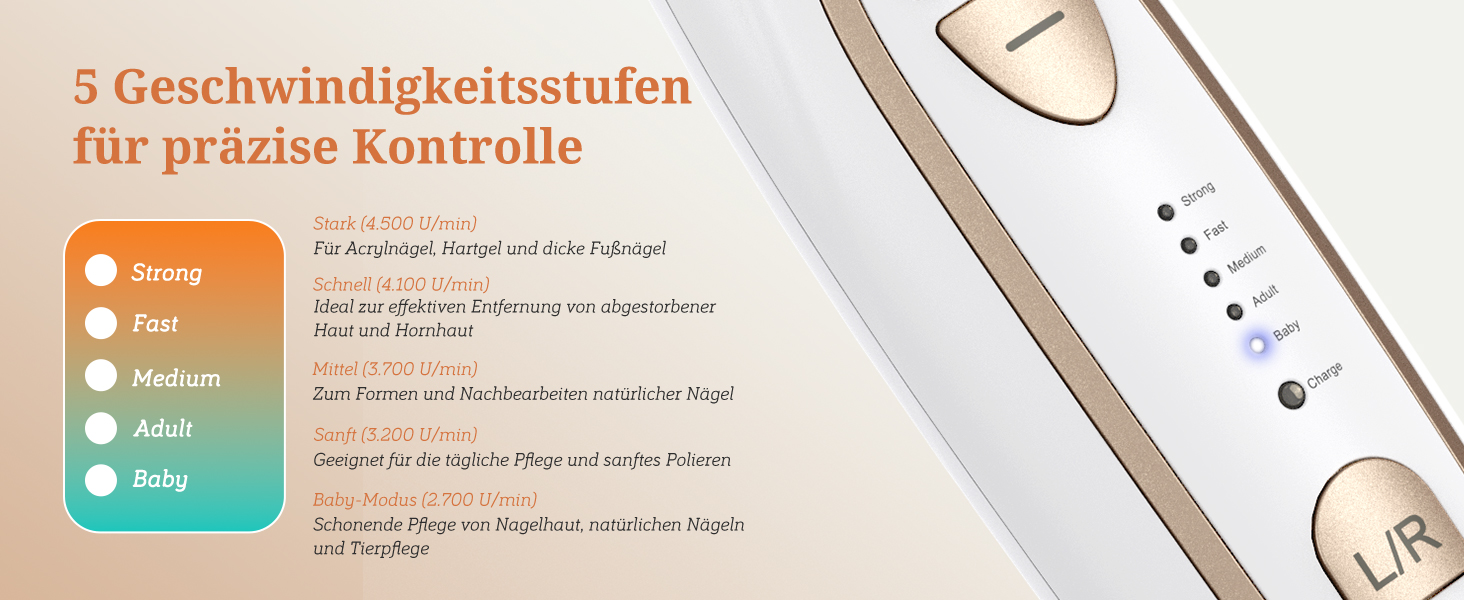 5 Geschwindigkeitsstufen für präzise Kontrolle

Strong
Fast
Medium
Adult
Baby

Stark (4.500 U/min)
Für Acrylnägel, Hartgel und dicke Fußnägel

Schnell (4.100 U/min)
Ideal zur effektiven Entfernung von abgestorbener Haut und Hornhaut

Mittel (3.700 U/min)
Zum Formen und Nachbearbeiten natürlicher Nägel

Sanft (3.200 U/min)
Geeignet für die tägliche Pflege und sanftes Polieren

Baby-Modus (2.700 U/min)
Schonende Pflege von Nagelhaut, natürlichen Nägeln und Tierpflege

Strong
Fast
Medium
Adult
Baby
Charge
L/R